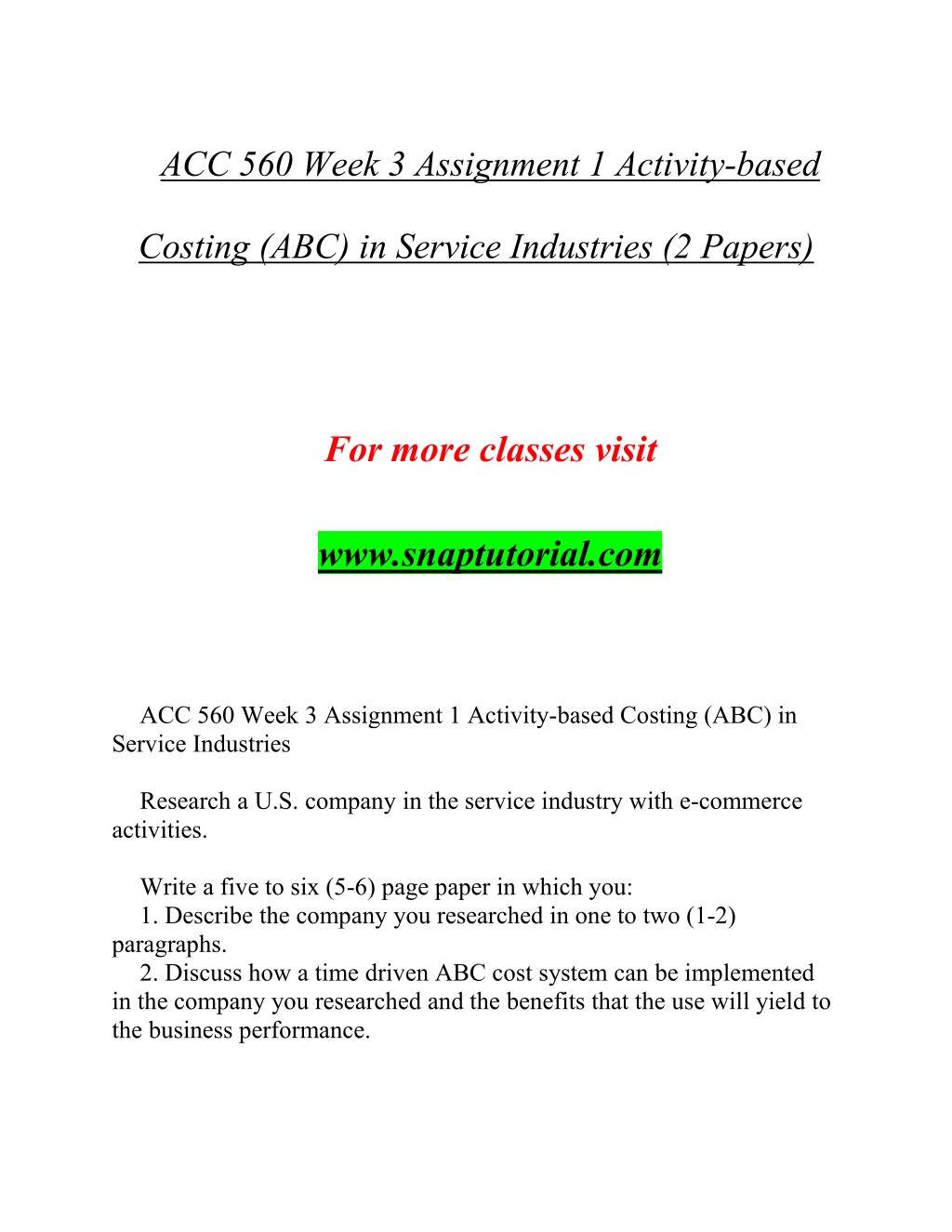 ACC 560 Week 3 Assignment 1 Activity-based Costing (ABC) in Service Industries (2 Papers)

For more classes visit

www.snaptutorial.com

ACC 560 Week 3 Assignment 1 Activity-based Costing (ABC) in Service Industries

Research a U.S. company in the service industry with e-commerce activities.

Write a five to six (5-6) page paper in which you:
1. Describe the company you researched in one to two (1-2) paragraphs.
2. Discuss how a time driven ABC cost system can be implemented in the company you researched and the benefits that the use will yield to the business performance.